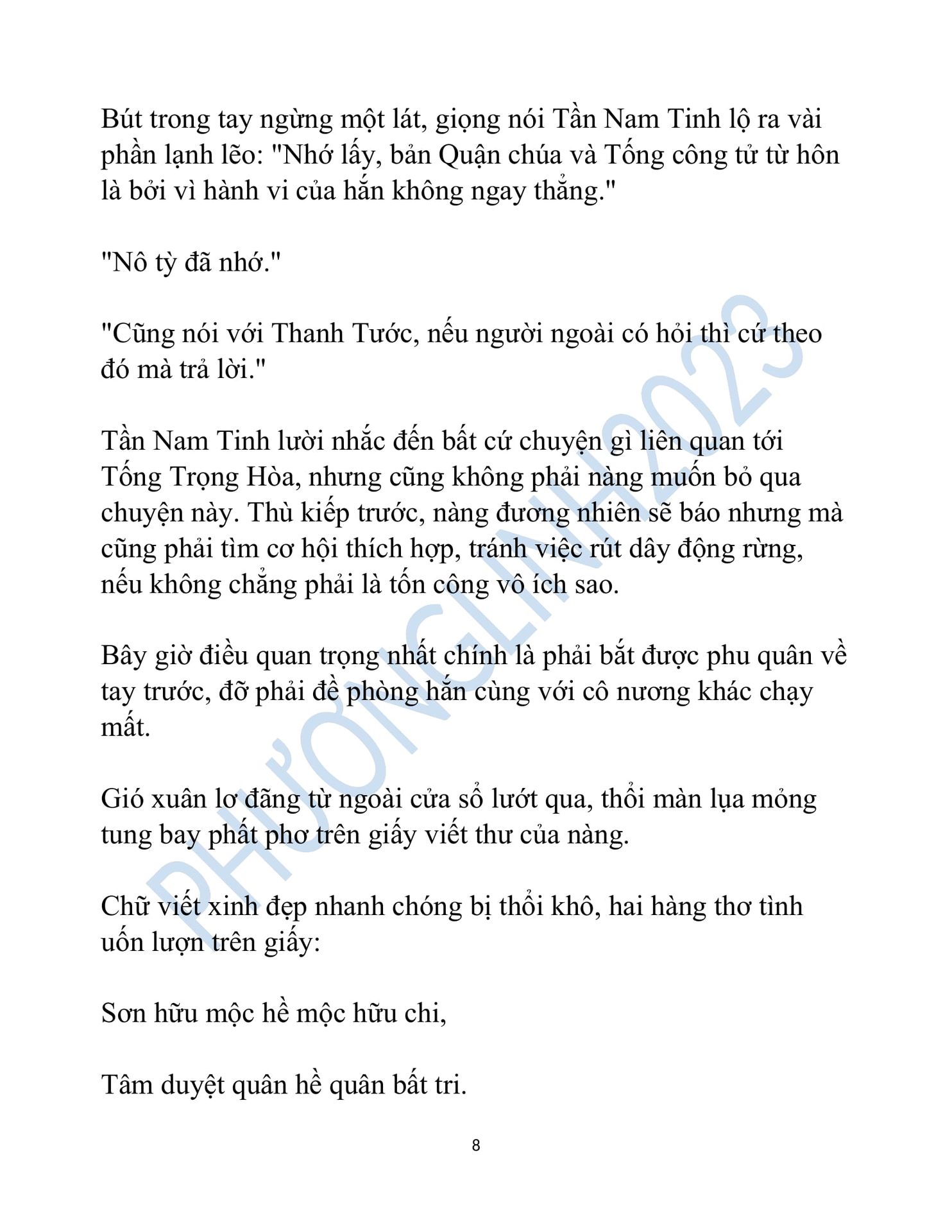 Bút trong tay ngừng một lát, giọng nói Tần Nam Tinh lộ ra vài phần lạnh lẽo: "Nhớ lấy, bản Quận chúa và Tống công tử từ hôn là bởi vì hành vi của hắn không ngay thẳng."

"Nô tỳ đã nhớ."

"Cũng nói với Thanh Tước, nếu người ngoài có hỏi thì cứ theo đó mà trả lời."

Tần Nam Tinh lười nhắc đến bất cứ chuyện gì liên quan tới Tống Trọng Hòa, nhưng cũng không phải nàng muốn bỏ qua chuyện này. Thù kiếp trước, nàng đương nhiên sẽ báo nhưng mà cũng phải tìm cơ hội thích hợp, tránh việc rút dây động rừng, nếu không chẳng phải là tốn công vô ích sao.

Bây giờ điều quan trọng nhất chính là phải bắt được phu quân về tay trước, đỡ phải đề phòng hắn cùng với cô nương khác chạy mất.

Gió xuân lơ đãng từ ngoài cửa sổ lướt qua, thổi màn lụa mỏng tung bay phất phơ trên giấy viết thư của nàng.

Chữ viết xinh đẹp nhanh chóng bị thổi khô, hai hàng thơ tình uốn lượn trên giấy:

Sơn hữu mộc hề mộc hữu chi,

Tâm duyệt quân hề quân bất tri.

8

PHƯƠNGLINH2023